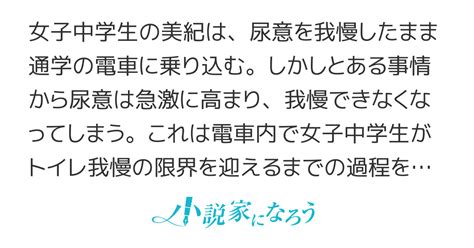 女子中学生の美紀は、尿意を我慢したまま通学の電車に乗り込む。しかしとある事情から尿意は急激に高まり、我慢できなくなってしまう。これは電車内で女子中学生がトイレ我慢の限界を迎えるまでの過程を…

小説家になろう